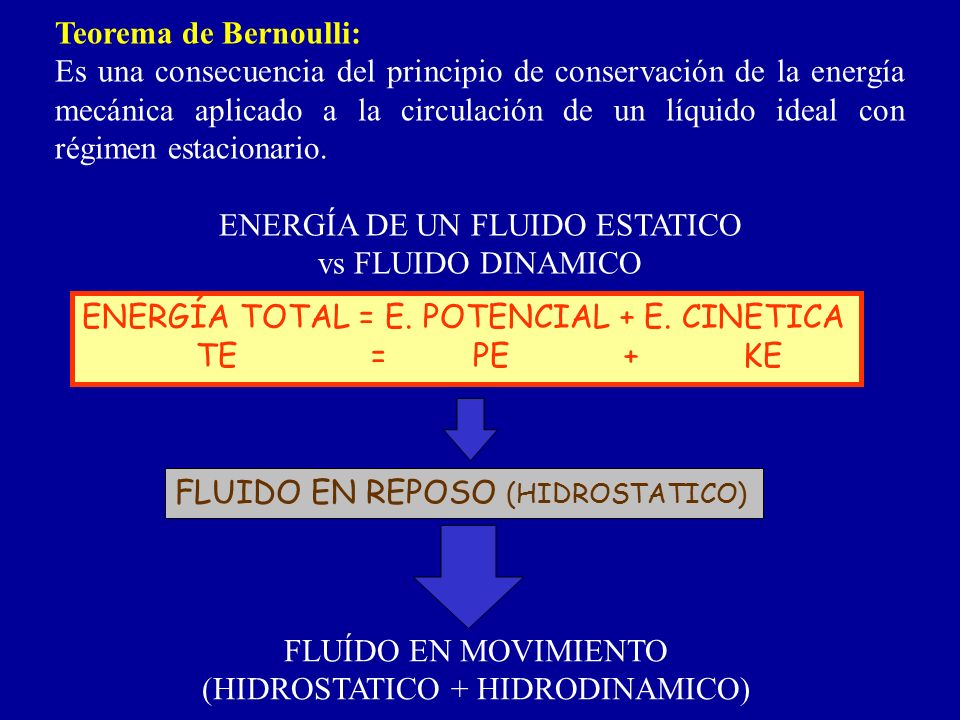 Teorema de Bernoulli:
Es una consecuencia del principio de conservación de la energía mecánica aplicado a la circulación de un líquido ideal con régimen estacionario.

ENERGÍA DE UN FLUIDO ESTATICO
vs FLUIDO DINAMICO

ENERGÍA TOTAL = E. POTENCIAL + E. CINETICA
TE = PE + KE

FLUIDO EN REPOSO (HIDROSTATICO)

FLUÍDO EN MOVIMIENTO
(HIDROSTATICO + HIDRODINAMICO)